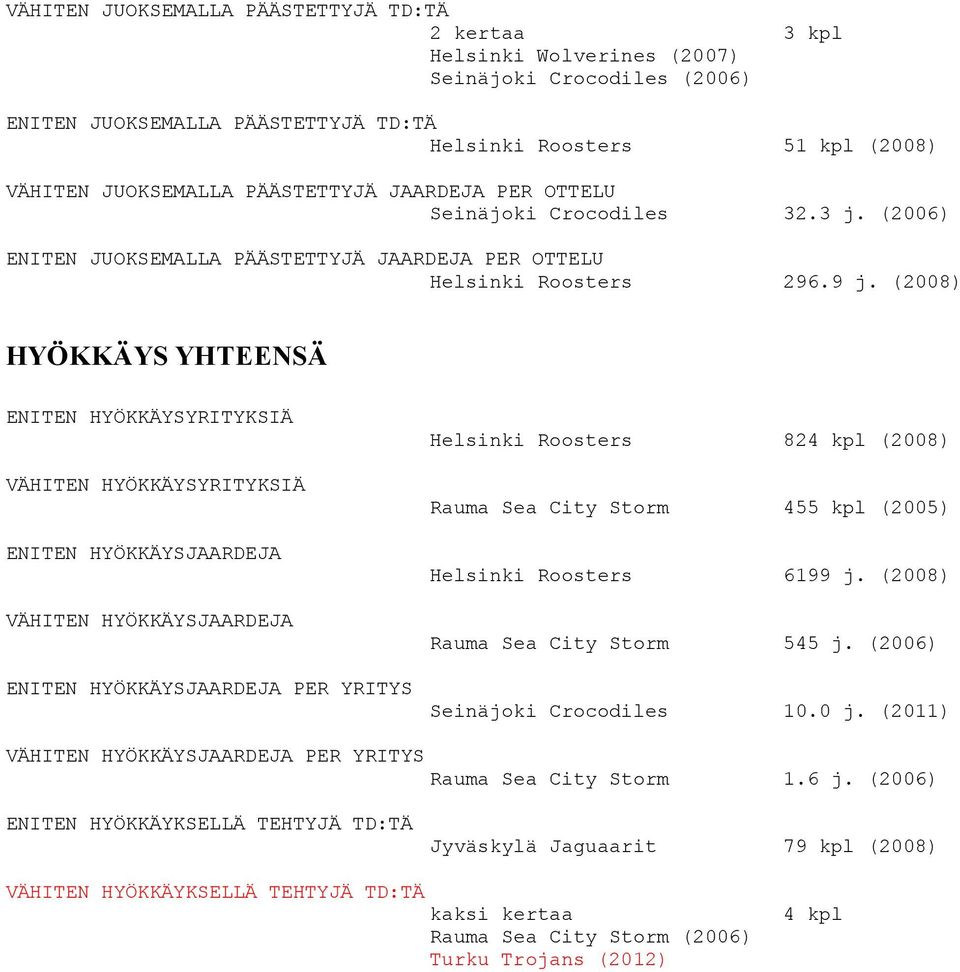 VÄHITEN JUOKSEMALLA PÄÄSTETTYJÄ TD:TÄ
2 kertaa 3 kpl
Helsinki Wolverines (2007)
Seinäjoki Crocodiles (2006)

ENITEN JUOKSEMALLA PÄÄSTETTYJÄ TD:TÄ
Helsinki Roosters 51 kpl (2008)

VÄHITEN JUOKSEMALLA PÄÄSTETTYJÄ JAARDEJA PER OTTELU
Seinäjoki Crocodiles 32.3 j. (2006)

ENITEN JUOKSEMALLA PÄÄSTETTYJÄ JAARDEJA PER OTTELU
Helsinki Roosters 296.9 j. (2008)

HYÖKKÄYS YHTEENSÄ

ENITEN HYÖKKÄYSYRITYKSIÄ
Helsinki Roosters 824 kpl (2008)

VÄHITEN HYÖKKÄYSYRITYKSIÄ
Rauma Sea City Storm 455 kpl (2005)

ENITEN HYÖKKÄYSJAARDEJA
Helsinki Roosters 6199 j. (2008)

VÄHITEN HYÖKKÄYSJAARDEJA
Rauma Sea City Storm 545 j. (2006)

ENITEN HYÖKKÄYSJAARDEJA PER YRITYS
Seinäjoki Crocodiles 10.0 j. (2011)

VÄHITEN HYÖKKÄYSJAARDEJA PER YRITYS
Rauma Sea City Storm 1.6 j. (2006)

ENITEN HYÖKKÄYKSELLÄ TEHTYJÄ TD:TÄ
Jyväskylä Jaguaarit 79 kpl (2008)

VÄHITEN HYÖKKÄYKSELLÄ TEHTYJÄ TD:TÄ
kaksi kertaa 4 kpl
Rauma Sea City Storm (2006)
Turku Trojans (2012)